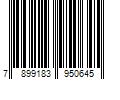 7 899183 950645